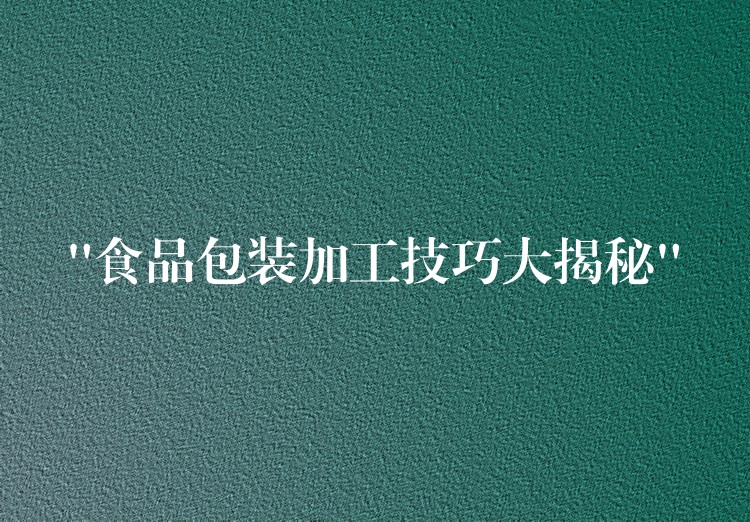 "食品包装加工技巧大揭秘"